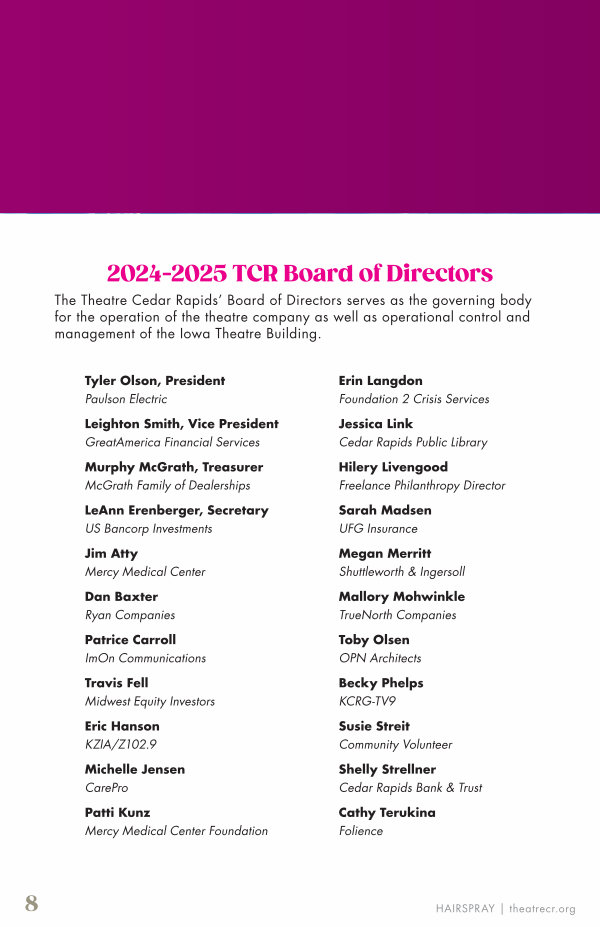 2024-2025 TCR Board of Directors

The Theatre Cedar Rapids' Board of Directors serves as the governing body for the operation of the theatre company as well as operational control and management of the Iowa Theatre Building.

Tyler Olson, President
Paulson Electric

Leighton Smith, Vice President
GreatAmerica Financial Services

Murphy McGrath, Treasurer
McGrath Family of Dealerships

LeAnn Erenberger, Secretary
US Bancorp Investments

Jim Atty
Mercy Medical Center

Dan Baxter
Ryan Companies

Patrice Carroll
ImOn Communications

Travis Fell
Midwest Equity Investors

Eric Hanson
KZIA/Z102.9

Michelle Jensen
CarePro

Patti Kunz
Mercy Medical Center Foundation

Erin Langdon
Foundation 2 Crisis Services

Jessica Link
Cedar Rapids Public Library

Hilery Livengood
Freelance Philanthropy Director

Sarah Madsen
UFG Insurance

Megan Merritt
Shuttleworth & Ingersoll

Mallory Mohwinkle
TrueNorth Companies

Toby Olsen
OPN Architects

Becky Phelps
KCRG-TV9

Susie Streit
Community Volunteer

Shelly Strellner
Cedar Rapids Bank & Trust

Cathy Terukina
Folience

8

HAIRSPRAY | theatrecr.org